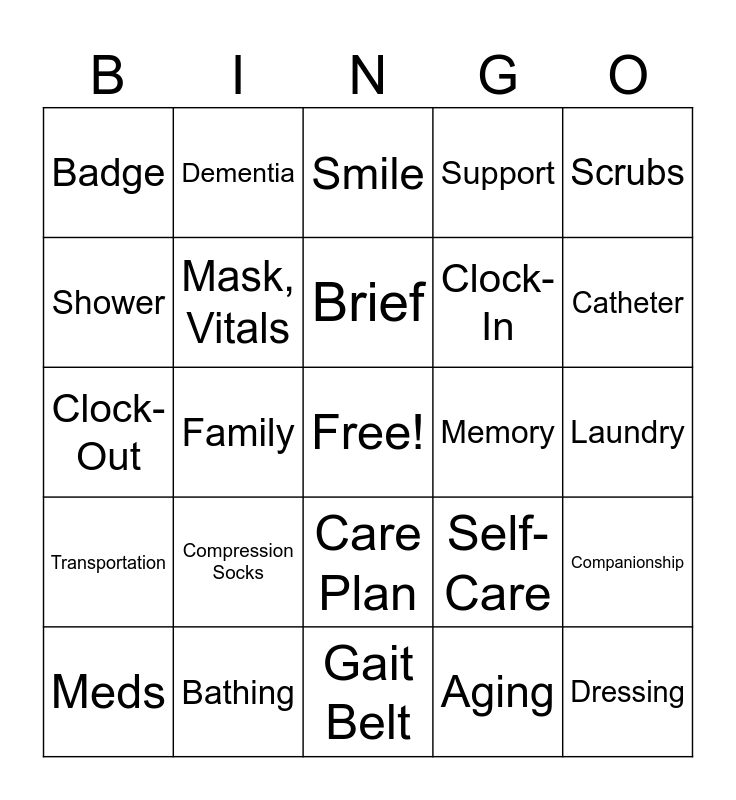 | B | I | N | G | O |
|---|---|---|---|---|
| Badge | Dementia | Smile | Support | Scrubs |
| Shower | Mask, Vitals | Brief | Clock-In | Catheter |
| Clock-Out | Family | Free! | Memory | Laundry |
| Transportation | Compression Socks | Care Plan | Self-Care | Companionship |
| Meds | Bathing | Gait Belt | Aging | Dressing |